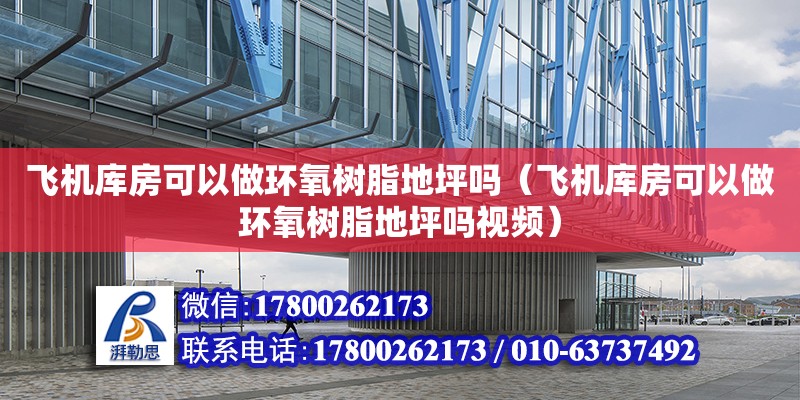 飞机库房可以做环氧树脂地坪吗（飞机库房可以做环氧树脂地坪吗视频）

湃勒思

微信:17800262173

联系电话:17800262173 / 010-63737492